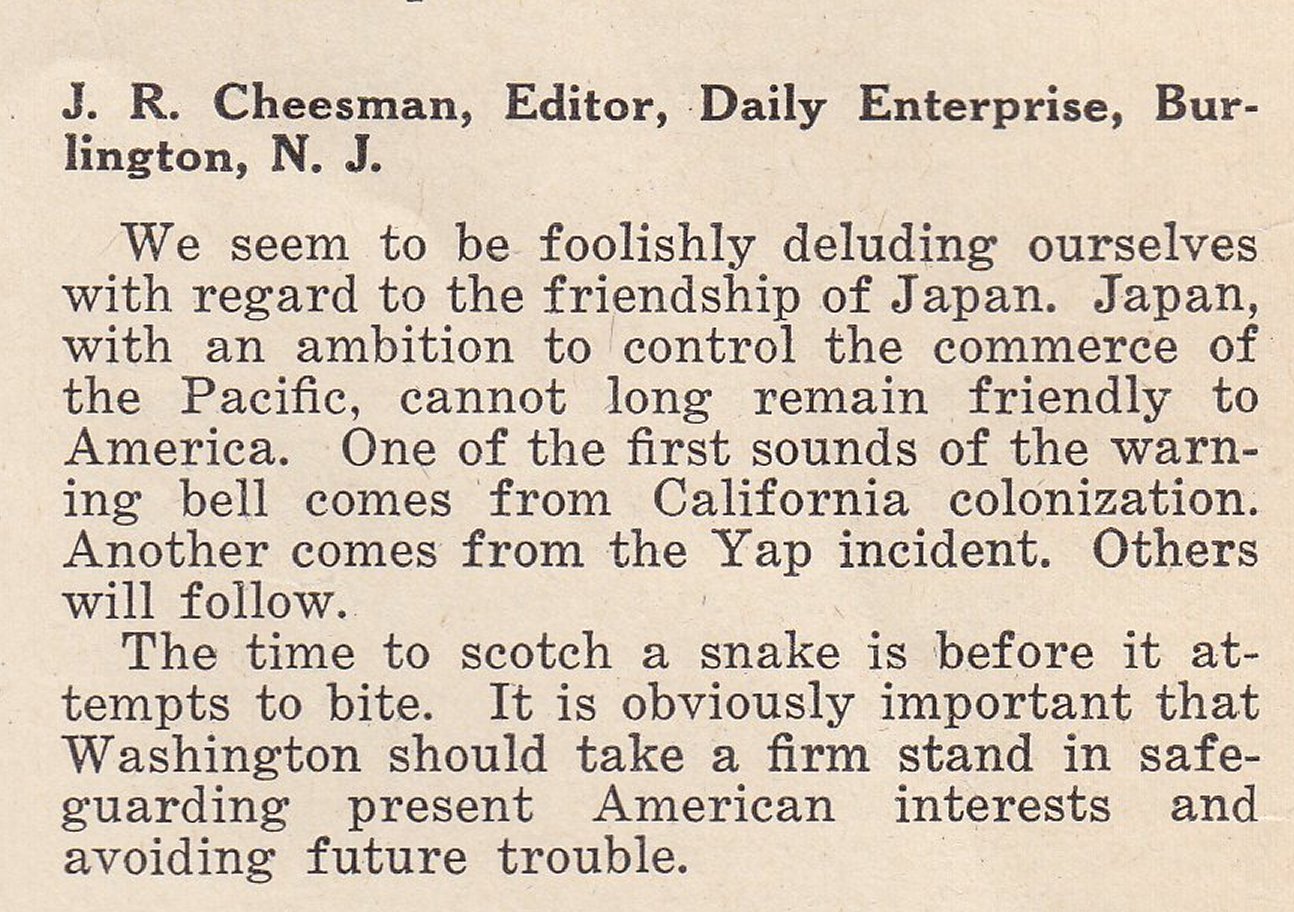 J. R. Cheesman, Editor, Daily Enterprise, Burlington, N. J.

We seem to be foolishly deluding ourselves with regard to the friendship of Japan. Japan, with an ambition to control the commerce of the Pacific, cannot long remain friendly to America. One of the first sounds of the warning bell comes from California colonization. Another comes from the Yap incident. Others will follow.

The time to scotch a snake is before it attempts to bite. It is obviously important that Washington should take a firm stand in safeguarding present American interests and avoiding future trouble.